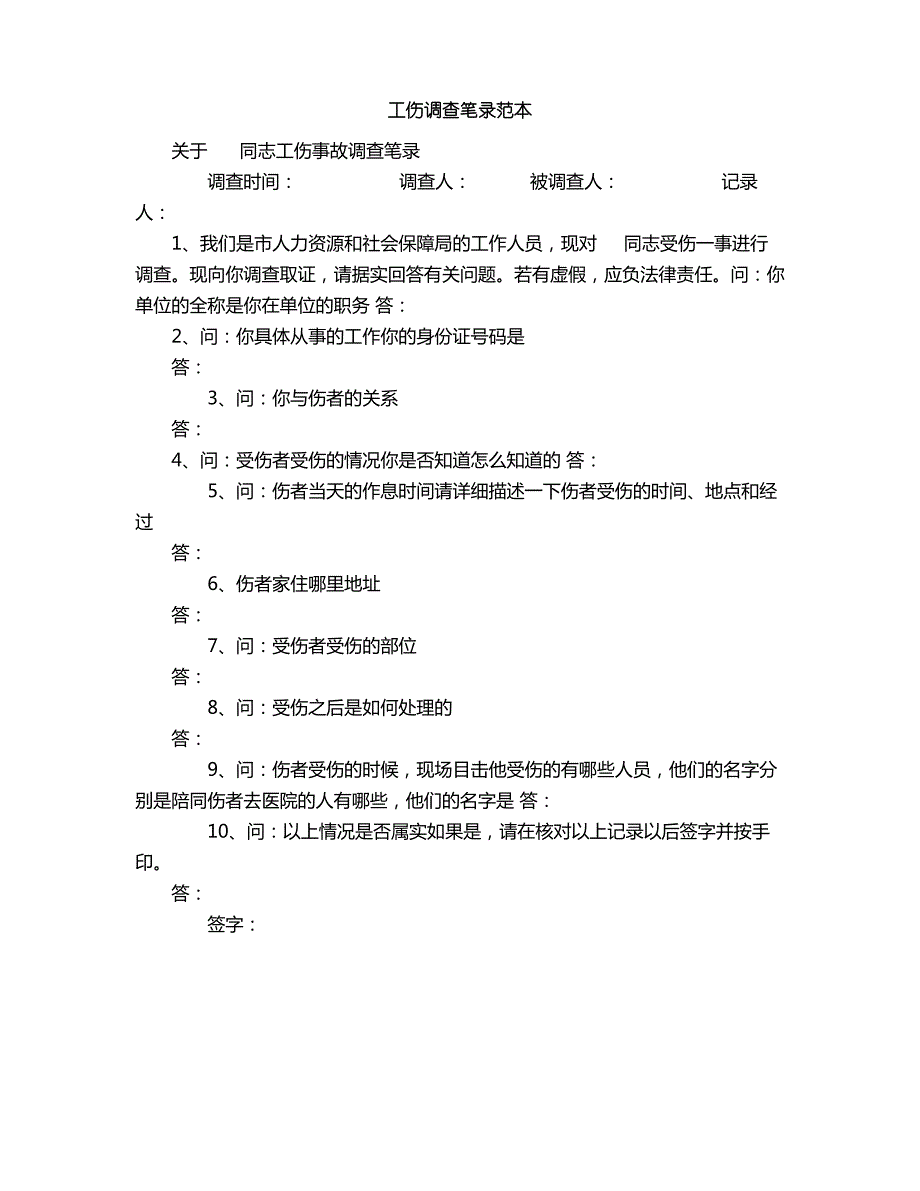 工伤调查笔录范本

关于　　同志工伤事故调查笔录

调查时间：　　调查人：　　被调查人：　　记录人：

1、我们是市人力资源和社会保障局的工作人员，现对　　同志受伤一事进行调查。现向你调查取证，请据实回答有关问题。若有虚假，应负法律责任。问：你单位的全称是你在单位的职务 答：

2、问：你具体从事的工作你的身份证号码是

答：

3、问：你与伤者的关系

答：

4、问：受伤者受伤的情况你是否知道怎么知道的 答：

5、问：伤者当天的作息时间请详细描述一下伤者受伤的时间、地点和经过

答：

6、伤者家住哪里地址

答：

7、问：受伤者受伤的部位

答：

8、问：受伤之后是如何处理的

答：

9、问：伤者受伤的时候，现场目击他受伤的有哪些人员，他们的名字分别是陪同伤者去医院的人有哪些，他们的名字是 答：

10、问：以上情况是否属实如果是，请在核对以上记录以后签字并按手印。

答：

签字：